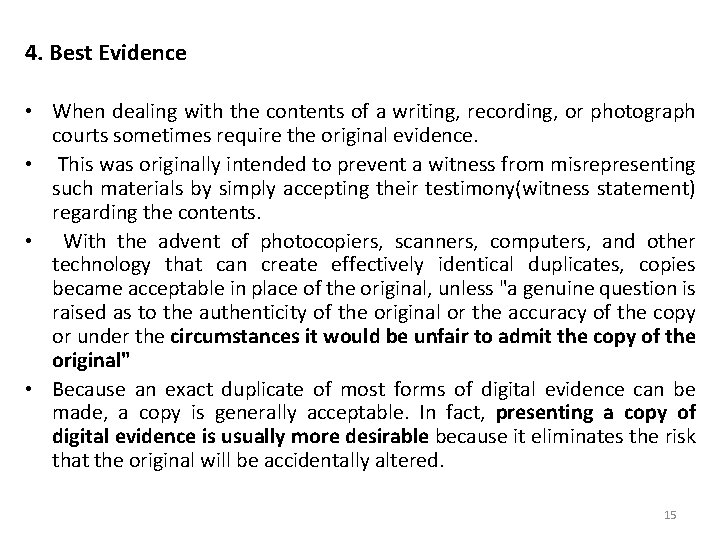 4. Best Evidence

• When dealing with the contents of a writing, recording, or photograph courts sometimes require the original evidence.

• This was originally intended to prevent a witness from misrepresenting such materials by simply accepting their testimony(witness statement) regarding the contents.

• With the advent of photocopiers, scanners, computers, and other technology that can create effectively identical duplicates, copies became acceptable in place of the original, unless "a genuine question is raised as to the authenticity of the original or the accuracy of the copy or under the circumstances it would be unfair to admit the copy of the original"

• Because an exact duplicate of most forms of digital evidence can be made, a copy is generally acceptable. In fact, presenting a copy of digital evidence is usually more desirable because it eliminates the risk that the original will be accidentally altered.

15